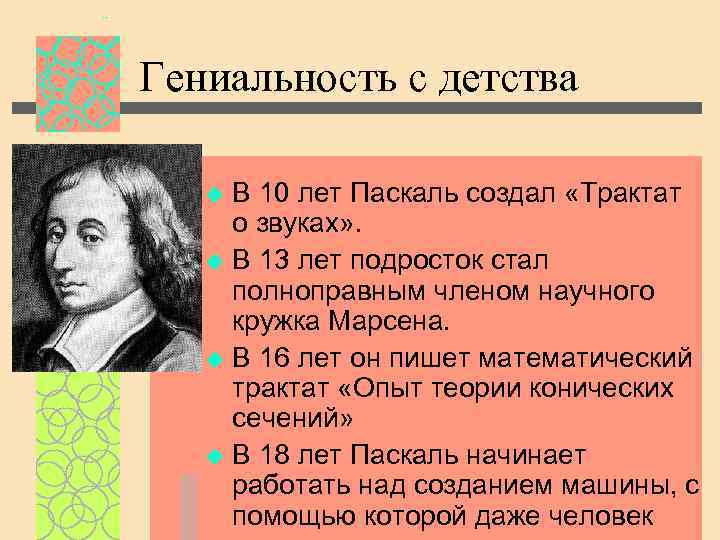 Гениальность с детства

В 10 лет Паскаль создал «Трактат о звуках».

В 13 лет подросток стал полноправным членом научного кружка Марсена.

В 16 лет он пишет математический трактат «Опыт теории конических сечений»

В 18 лет Паскаль начинает работать над созданием машины, с помощью которой даже человек